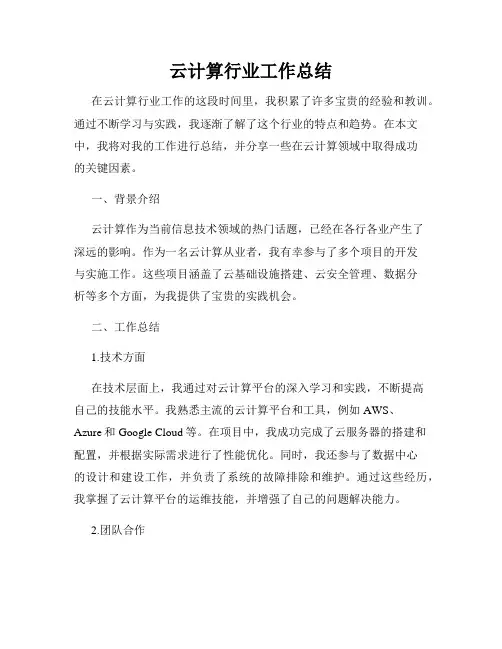 云计算行业工作总结

在云计算行业工作的这段时间里，我积累了许多宝贵的经验和教训。通过不断学习与实践，我逐渐了解了这个行业的特点和趋势。在本文中，我将对我的工作进行总结，并分享一些在云计算领域中取得成功的关键因素。

一、背景介绍

云计算作为当前信息技术领域的热门话题，已经在各行各业产生了深远的影响。作为一名云计算从业者，我有幸参与了多个项目的开发与实施工作。这些项目涵盖了云基础设施搭建、云安全管理、数据分析等多个方面，为我提供了宝贵的实践机会。

二、工作总结

1.技术方面

在技术层面上，我通过对云计算平台的深入学习和实践，不断提高自己的技能水平。我熟悉主流的云计算平台和工具，例如 AWS、Azure 和 Google Cloud 等。在项目中，我成功完成了云服务器的搭建和配置，并根据实际需求进行了性能优化。同时，我还参与了数据中心的设计和建设工作，并负责了系统的故障排除和维护。通过这些经历，我掌握了云计算平台的运维技能，并增强了自己的问题解决能力。

2.团队合作